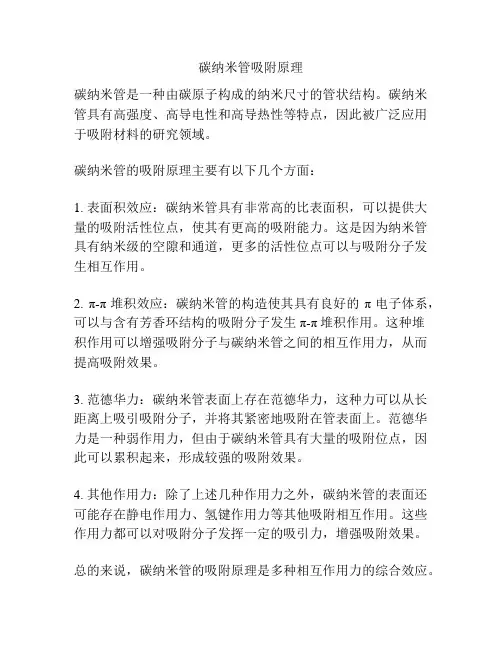 碳纳米管吸附原理

碳纳米管是一种由碳原子构成的纳米尺寸的管状结构。碳纳米管具有高强度、高导电性和高导热性等特点，因此被广泛应用于吸附材料的研究领域。

碳纳米管的吸附原理主要有以下几个方面：

1. 表面积效应：碳纳米管具有非常高的比表面积，可以提供大量的吸附活性位点，使其有更高的吸附能力。这是因为纳米管具有纳米级的空隙和通道，更多的活性位点可以与吸附分子发生相互作用。

2. π-π 堆积效应：碳纳米管的构造使其具有良好的 π 电子体系，可以与含有芳香环结构的吸附分子发生 π-π 堆积作用。这种堆积作用可以增强吸附分子与碳纳米管之间的相互作用力，从而提高吸附效果。

3. 范德华力：碳纳米管表面上存在范德华力，这种力可以从长距离上吸引吸附分子，并将其紧密地吸附在管表面上。范德华力是一种弱作用力，但由于碳纳米管具有大量的吸附位点，因此可以累积起来，形成较强的吸附效果。

4. 其他作用力：除了上述几种作用力之外，碳纳米管的表面还可能存在静电作用力、氢键作用力等其他吸附相互作用。这些作用力都可以对吸附分子发挥一定的吸引力，增强吸附效果。

总的来说，碳纳米管的吸附原理是多种相互作用力的综合效应。